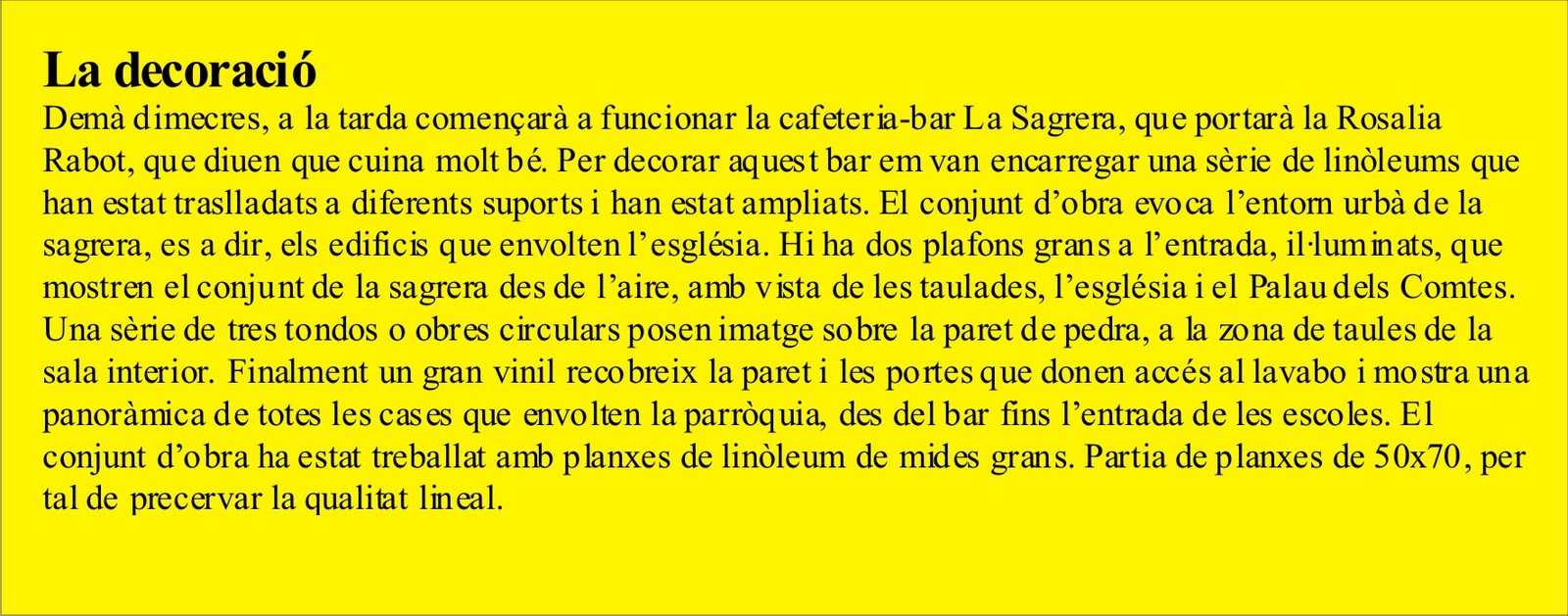 La decoració

Demà dimecres, a la tarda començarà a funcionar la cafeteria-bar La Sagrera, que portarà la Rosalia Rabot, que diuen que cuina molt bé. Per decorar aquest bar em van encarregar una sèrie de linòleums que han estat traslladats a diferents suports i han estat ampliats. El conjunt d'obra evoca l'entorn urbà de la sagrera, es a dir, els edificis que envolten l'església. Hi ha dos plafons grans a l'entrada, il·luminats, que mostren el conjunt de la sagrera des de l'aire, amb vista de les taulades, l'església i el Palau dels Comtes. Una sèrie de tres tondos o obres circulars posen imatge sobre la paret de pedra, a la zona de taules de la sala interior. Finalment un gran vinil recobreix la paret i les portes que donen accés al lavabo i mostra una panoràmica de totes les cases que envolten la parròquia, des del bar fins l'entrada de les escoles. El conjunt d'obra ha estat treballat amb planxes de linòleum de mides grans. Partia de planxes de 50x70, per tal de precervar la qualitat lineal.